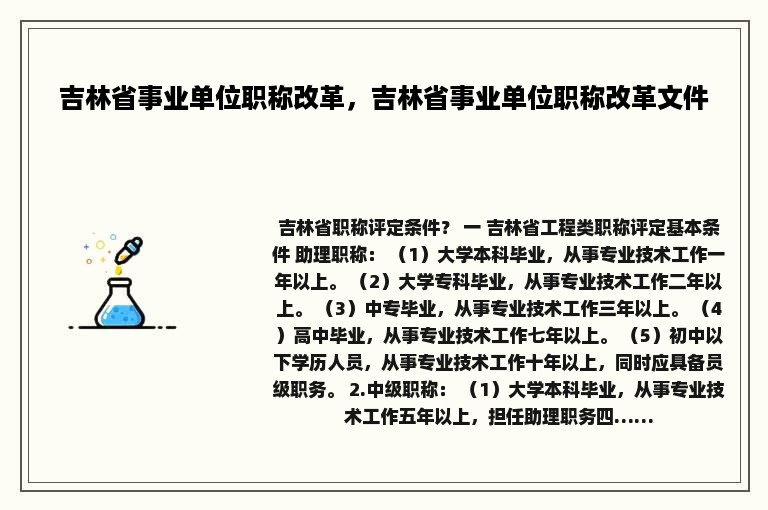 吉林省事业单位职称改革，吉林省事业单位职称改革文件

吉林省职称评定条件？ 一 吉林省工程类职称评定基本条件 助理职称：（1）大学本科毕业，从事专业技术工作一年以上。（2）大学专科毕业，从事专业技术工作二年以上。（3）中专毕业，从事专业技术工作三年以上。（4）高中毕业，从事专业技术工作七年以上。（5）初中以下学历人员，从事专业技术工作十年以上，同时应具备员级职务。 2.中级职称：（1）大学本科毕业，从事专业技术工作五年以上，担任助理职务四......